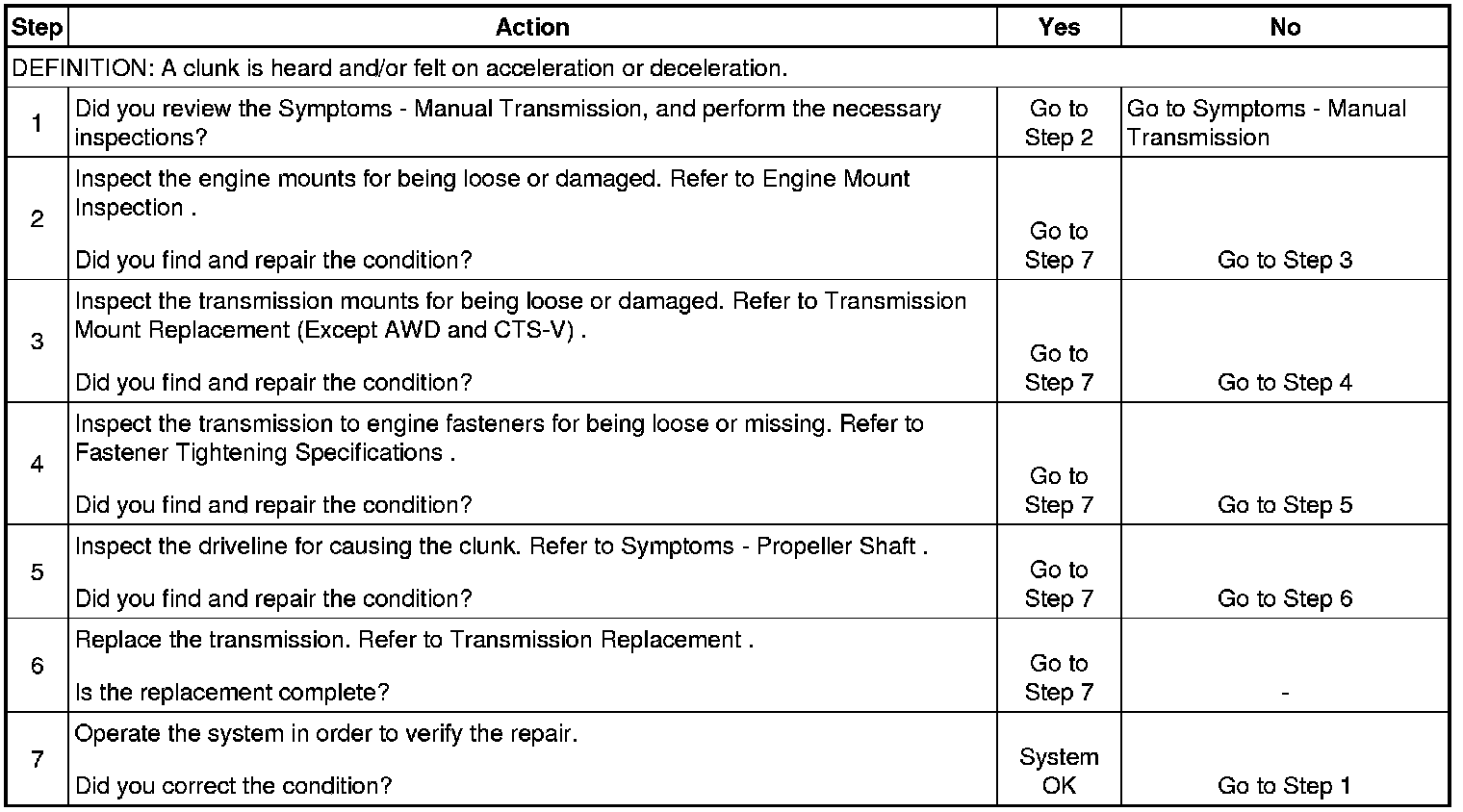 | Step | Action | Yes | No |
|---|---|---|---|
| DEFINITION: A clunk is heard and/or felt on acceleration or deceleration. | | | |
| 1 | Did you review the Symptoms - Manual Transmission, and perform the necessary inspections? | Go to Step 2 | Go to Symptoms - Manual Transmission |
| 2 | Inspect the engine mounts for being loose or damaged. Refer to Engine Mount Inspection . Did you find and repair the condition? | Go to Step 7 | Go to Step 3 |
| 3 | Inspect the transmission mounts for being loose or damaged. Refer to Transmission Mount Replacement (Except AWD and CTS-V) . Did you find and repair the condition? | Go to Step 7 | Go to Step 4 |
| 4 | Inspect the transmission to engine fasteners for being loose or missing. Refer to Fastener Tightening Specifications . Did you find and repair the condition? | Go to Step 7 | Go to Step 5 |
| 5 | Inspect the driveline for causing the clunk. Refer to Symptoms - Propeller Shaft . Did you find and repair the condition? | Go to Step 7 | Go to Step 6 |
| 6 | Replace the transmission. Refer to Transmission Replacement . Is the replacement complete? | Go to Step 7 | - |
| 7 | Operate the system in order to verify the repair. Did you correct the condition? | System OK | Go to Step 1 |